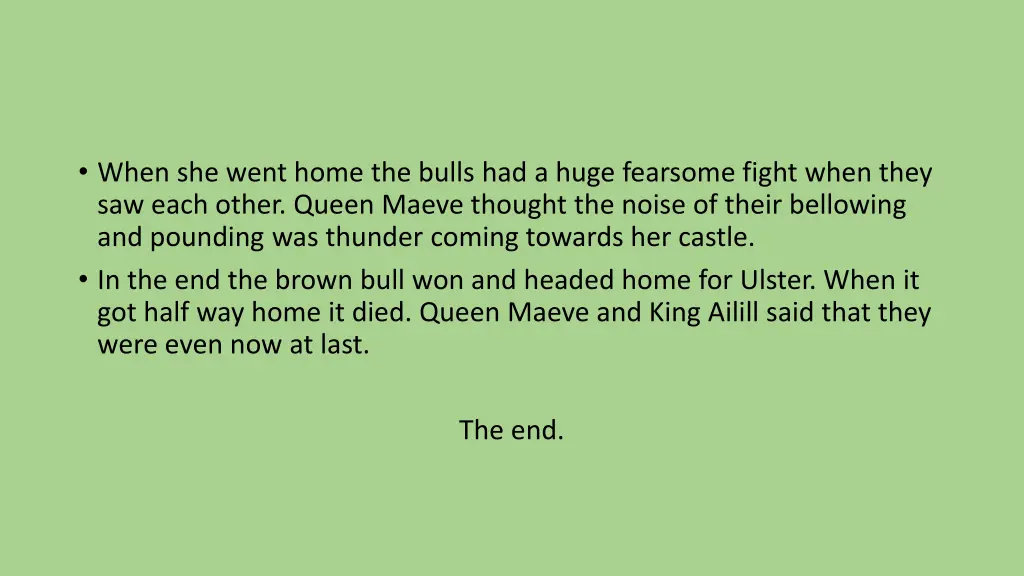 • When she went home the bulls had a huge fearsome fight when they saw each other. Queen Maeve thought the noise of their bellowing and pounding was thunder coming towards her castle.
• In the end the brown bull won and headed home for Ulster. When it got half way home it died. Queen Maeve and King Ailill said that they were even now at last.

The end.